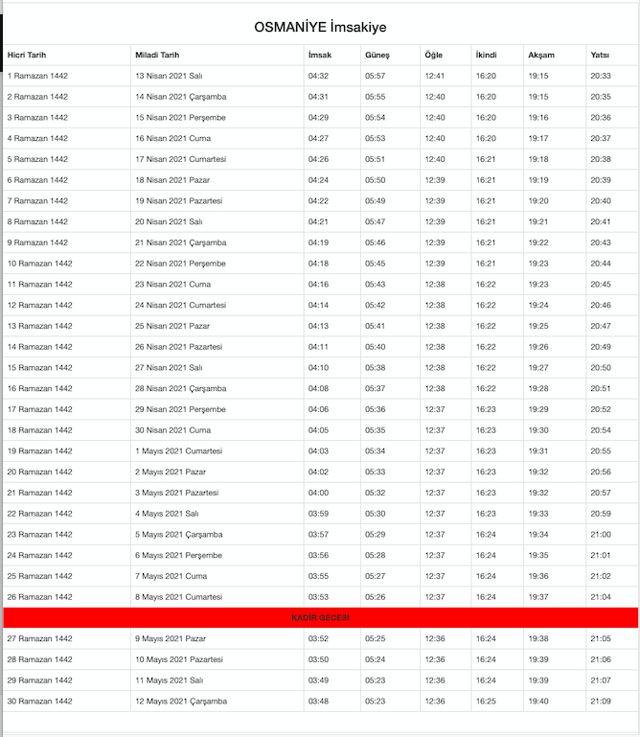 OSMANİYE İmsakiye

| Hicri Tarih | Miladi Tarih | İmsak | Güneş | Öğle | İkindi | Akşam | Yatsı |
|---|---|---|---|---|---|---|---|
| 1 Ramazan 1442 | 13 Nisan 2021 Salı | 04:32 | 05:57 | 12:41 | 16:20 | 19:15 | 20:33 |
| 2 Ramazan 1442 | 14 Nisan 2021 Çarşamba | 04:31 | 05:55 | 12:40 | 16:20 | 19:15 | 20:35 |
| 3 Ramazan 1442 | 15 Nisan 2021 Perşembe | 04:29 | 05:54 | 12:40 | 16:20 | 19:16 | 20:36 |
| 4 Ramazan 1442 | 16 Nisan 2021 Cuma | 04:27 | 05:53 | 12:40 | 16:20 | 19:17 | 20:37 |
| 5 Ramazan 1442 | 17 Nisan 2021 Cumartesi | 04:26 | 05:51 | 12:40 | 16:21 | 19:18 | 20:38 |
| 6 Ramazan 1442 | 18 Nisan 2021 Pazar | 04:24 | 05:50 | 12:39 | 16:21 | 19:19 | 20:39 |
| 7 Ramazan 1442 | 19 Nisan 2021 Pazartesi | 04:22 | 05:49 | 12:39 | 16:21 | 19:20 | 20:40 |
| 8 Ramazan 1442 | 20 Nisan 2021 Salı | 04:21 | 05:47 | 12:39 | 16:21 | 19:21 | 20:41 |
| 9 Ramazan 1442 | 21 Nisan 2021 Çarşamba | 04:19 | 05:46 | 12:39 | 16:21 | 19:22 | 20:43 |
| 10 Ramazan 1442 | 22 Nisan 2021 Perşembe | 04:18 | 05:45 | 12:39 | 16:21 | 19:23 | 20:44 |
| 11 Ramazan 1442 | 23 Nisan 2021 Cuma | 04:16 | 05:43 | 12:38 | 16:22 | 19:23 | 20:45 |
| 12 Ramazan 1442 | 24 Nisan 2021 Cumartesi | 04:14 | 05:42 | 12:38 | 16:22 | 19:24 | 20:46 |
| 13 Ramazan 1442 | 25 Nisan 2021 Pazar | 04:13 | 05:41 | 12:38 | 16:22 | 19:25 | 20:47 |
| 14 Ramazan 1442 | 26 Nisan 2021 Pazartesi | 04:11 | 05:40 | 12:38 | 16:22 | 19:26 | 20:49 |
| 15 Ramazan 1442 | 27 Nisan 2021 Salı | 04:10 | 05:38 | 12:38 | 16:22 | 19:27 | 20:50 |
| 16 Ramazan 1442 | 28 Nisan 2021 Çarşamba | 04:08 | 05:37 | 12:38 | 16:22 | 19:28 | 20:51 |
| 17 Ramazan 1442 | 29 Nisan 2021 Perşembe | 04:06 | 05:36 | 12:37 | 16:23 | 19:29 | 20:52 |
| 18 Ramazan 1442 | 30 Nisan 2021 Cuma | 04:05 | 05:35 | 12:37 | 16:23 | 19:30 | 20:54 |
| 19 Ramazan 1442 | 1 Mayıs 2021 Cumartesi | 04:03 | 05:34 | 12:37 | 16:23 | 19:31 | 20:55 |
| 20 Ramazan 1442 | 2 Mayıs 2021 Pazar | 04:02 | 05:33 | 12:37 | 16:23 | 19:32 | 20:56 |
| 21 Ramazan 1442 | 3 Mayıs 2021 Pazartesi | 04:00 | 05:32 | 12:37 | 16:23 | 19:32 | 20:57 |
| 22 Ramazan 1442 | 4 Mayıs 2021 Salı | 03:59 | 05:30 | 12:37 | 16:23 | 19:33 | 20:59 |
| 23 Ramazan 1442 | 5 Mayıs 2021 Çarşamba | 03:57 | 05:29 | 12:37 | 16:24 | 19:34 | 21:00 |
| 24 Ramazan 1442 | 6 Mayıs 2021 Perşembe | 03:56 | 05:28 | 12:37 | 16:24 | 19:35 | 21:01 |
| 25 Ramazan 1442 | 7 Mayıs 2021 Cuma | 03:55 | 05:27 | 12:37 | 16:24 | 19:36 | 21:02 |
| 26 Ramazan 1442 | 8 Mayıs 2021 Cumartesi | 03:53 | 05:26 | 12:37 | 16:24 | 19:37 | 21:04 |
| KADİR GECESİ | | | | | | | |
| 27 Ramazan 1442 | 9 Mayıs 2021 Pazar | 03:52 | 05:25 | 12:36 | 16:24 | 19:38 | 21:05 |
| 28 Ramazan 1442 | 10 Mayıs 2021 Pazartesi | 03:50 | 05:24 | 12:36 | 16:24 | 19:39 | 21:06 |
| 29 Ramazan 1442 | 11 Mayıs 2021 Salı | 03:49 | 05:23 | 12:36 | 16:24 | 19:39 | 21:07 |
| 30 Ramazan 1442 | 12 Mayıs 2021 Çarşamba | 03:48 | 05:23 | 12:36 | 16:25 | 19:40 | 21:09 |